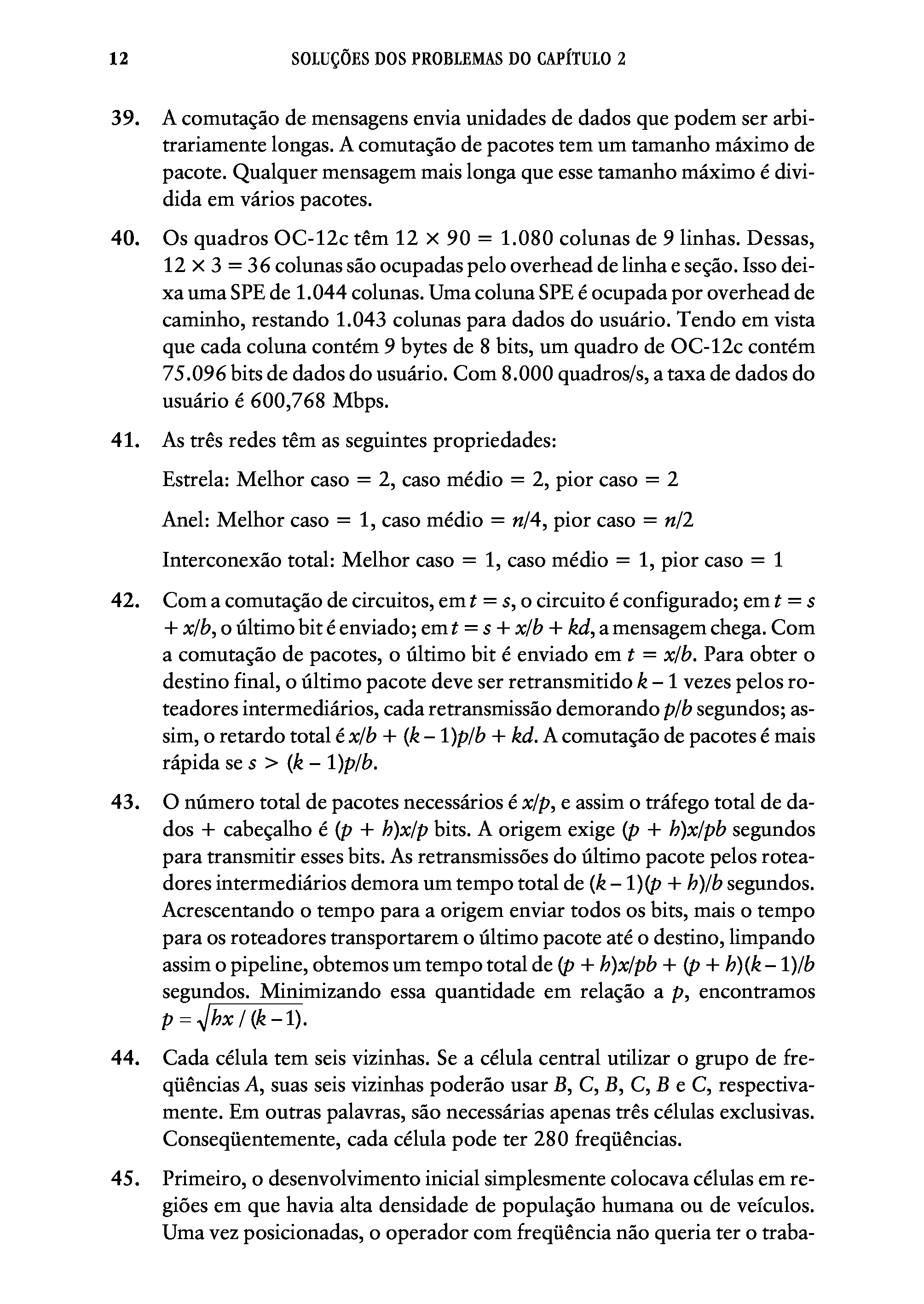 12 SOLUÇÕES DOS PROBLEMAS DO CAPÍTULO 2

39. A comutação de mensagens envia unidades de dados que podem ser arbitrariamente longas. A comutação de pacotes tem um tamanho máximo de pacote. Qualquer mensagem mais longa que esse tamanho máximo é dividida em vários pacotes.

40. Os quadros OC-12c têm $12 \times 90 = 1.080$ colunas de 9 linhas. Dessas, $12 \times 3 = 36$ colunas são ocupadas pelo overhead de linha e seção. Isso deixa uma SPE de 1.044 colunas. Uma coluna SPE é ocupada por overhead de caminho, restando 1.043 colunas para dados do usuário. Tendo em vista que cada coluna contém 9 bytes de 8 bits, um quadro de OC-12c contém 75.096 bits de dados do usuário. Com 8.000 quadros/s, a taxa de dados do usuário é 600,768 Mbps.

41. As três redes têm as seguintes propriedades:

Estrela: Melhor caso = 2, caso médio = 2, pior caso = 2

Anel: Melhor caso = 1, caso médio = $n/4$, pior caso = $n/2$

Interconexão total: Melhor caso = 1, caso médio = 1, pior caso = 1

42. Com a comutação de circuitos, em $t = s$, o circuito é configurado; em $t = s + x/b$, o último bit é enviado; em $t = s + x/b + kd$, a mensagem chega. Com a comutação de pacotes, o último bit é enviado em $t = x/b$. Para obter o destino final, o último pacote deve ser retransmitido $k - 1$ vezes pelos roteadores intermediários, cada retransmissão demorando $p/b$ segundos; assim, o retardo total é $x/b + (k - 1)p/b + kd$. A comutação de pacotes é mais rápida se $s > (k - 1)p/b$.

43. O número total de pacotes necessários é $x/p$, e assim o tráfego total de dados + cabeçalho é $(p + h)x/p$ bits. A origem exige $(p + h)x/pb$ segundos para transmitir esses bits. As retransmissões do último pacote pelos roteadores intermediários demora um tempo total de $(k - 1)(p + h)/b$ segundos. Acrescentando o tempo para a origem enviar todos os bits, mais o tempo para os roteadores transportarem o último pacote até o destino, limpando assim o pipeline, obtemos um tempo total de $(p + h)x/pb + (p + h)(k - 1)/b$ segundos. Minimizando essa quantidade em relação a $p$, encontramos $p = \sqrt{hx / (k - 1)}$.

44. Cada célula tem seis vizinhas. Se a célula central utilizar o grupo de freqüências $A$, suas seis vizinhas poderão usar $B$, $C$, $B$, $C$, $B$ e $C$, respectivamente. Em outras palavras, são necessárias apenas três células exclusivas. Conseqüentemente, cada célula pode ter 280 freqüências.

45. Primeiro, o desenvolvimento inicial simplesmente colocava células em regiões em que havia alta densidade de população humana ou de veículos. Uma vez posicionadas, o operador com freqüência não queria ter o traba-